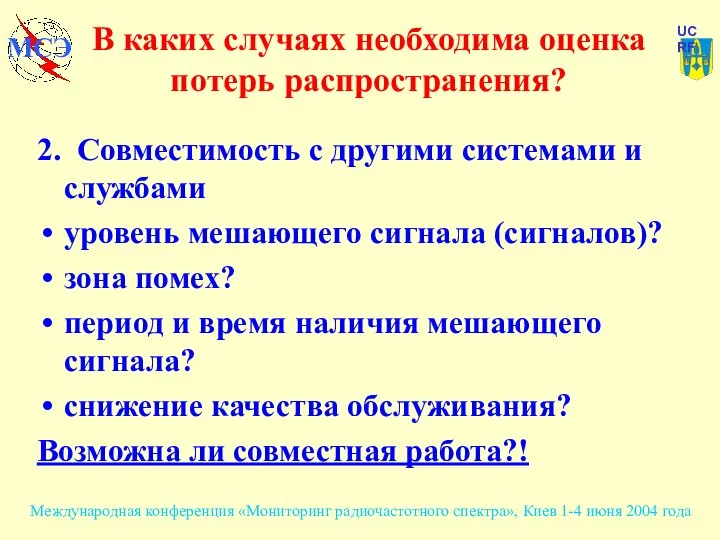 МСЭ

В каких случаях необходима оценка потерь распространения?

UC RF

2. Совместимость с другими системами и службами

• уровень мешающего сигнала (сигналов)?

• зона помех?

• период и время наличия мешающего сигнала?

• снижение качества обслуживания?

Возможна ли совместная работа?!

Международная конференция «Мониторинг радиочастотного спектра», Киев 1-4 июня 2004 года